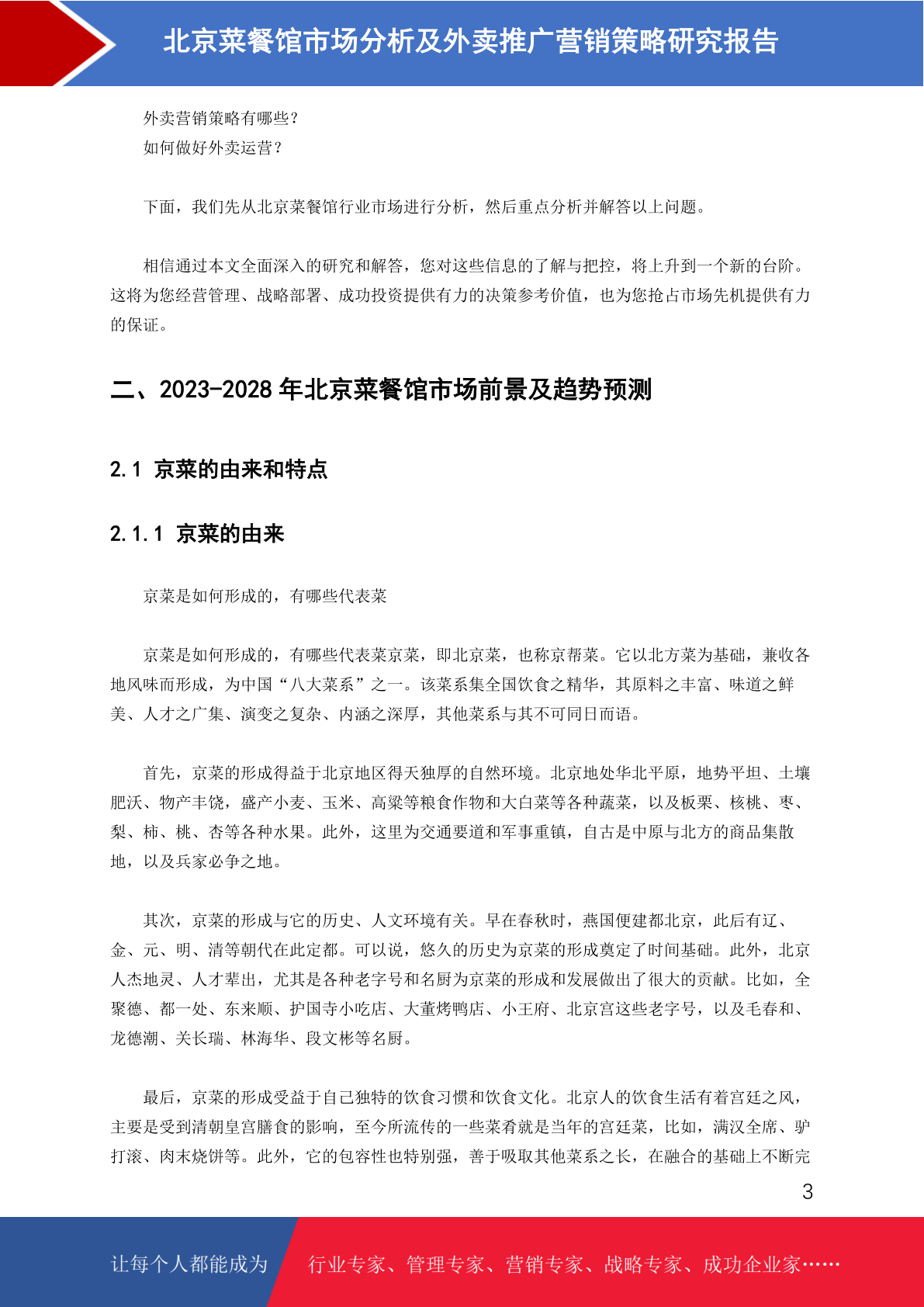 北京菜餐馆市场分析及外卖推广营销策略研究报告

外卖营销策略有哪些？
如何做好外卖运营？

下面，我们先从北京菜餐馆行业市场进行分析，然后重点分析并解答以上问题。

相信通过本文全面深入的研究和解答，您对这些信息的了解与把控，将上升到一个新的台阶。这将为您经营管理、战略部署、成功投资提供有力的决策参考价值，也为您抢占市场先机提供有力的保证。

二、2023-2028 年北京菜餐馆市场前景及趋势预测

2.1 京菜的由来和特点

2.1.1 京菜的由来

京菜是如何形成的，有哪些代表菜

京菜是如何形成的，有哪些代表菜京菜，即北京菜，也称京帮菜。它以北方菜为基础，兼收各地风味而形成，为中国“八大菜系”之一。该菜系集全国饮食之精华，其原料之丰富、味道之鲜美、人才之广集、演变之复杂、内涵之深厚，其他菜系与其不可同日而语。

首先，京菜的形成得益于北京地区得天独厚的自然环境。北京地处华北平原，地势平坦、土壤肥沃、物产丰饶，盛产小麦、玉米、高粱等粮食作物和大白菜等各种蔬菜，以及板栗、核桃、枣、梨、柿、桃、杏等各种水果。此外，这里为交通要道和军事重镇，自古是中原与北方的商品集散地，以及兵家必争之地。

其次，京菜的形成与它的历史、人文环境有关。早在春秋时，燕国便建都北京，此后有辽、金、元、明、清等朝代在此定都。可以说，悠久的历史为京菜的形成奠定了时间基础。此外，北京人杰地灵、人才辈出，尤其是各种老字号和名厨为京菜的形成和发展做出了很大的贡献。比如，全聚德、都一处、东来顺、护国寺小吃店、大董烤鸭店、小王府、北京宫这些老字号，以及毛春和、龙德潮、关长瑞、林海华、段文彬等名厨。

最后，京菜的形成受益于自己独特的饮食习惯和饮食文化。北京人的饮食生活有着宫廷之风，主要是受到清朝皇宫膳食的影响，至今所流传的一些菜肴就是当年的宫廷菜，比如，满汉全席、驴打滚、肉末烧饼等。此外，它的包容性也特别强，善于吸取其他菜系之长，在融合的基础上不断完

3

让每个人都能成为 行业专家、管理专家、营销专家、战略专家、成功企业家……